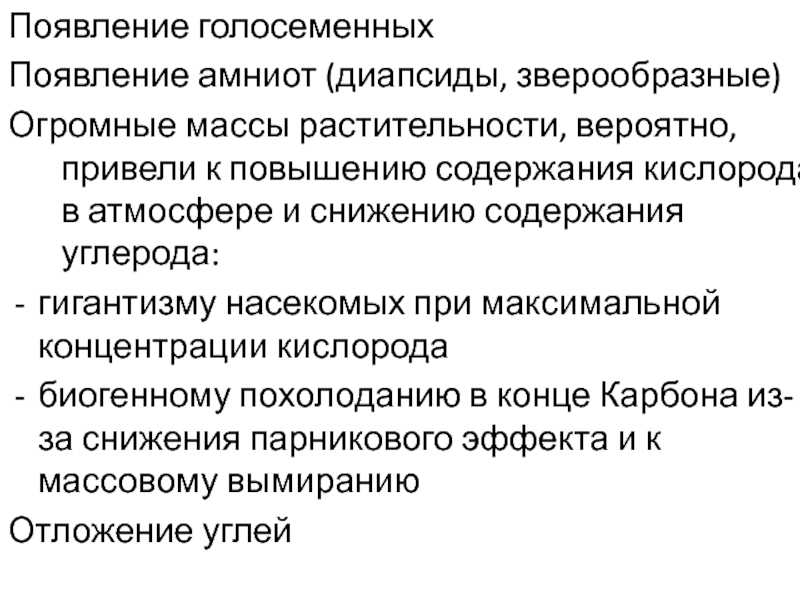 Появление голосеменных

Появление амниот (диапсиды, зверообразные)

Огромные массы растительности, вероятно, привели к повышению содержания кислорода в атмосфере и снижению содержания углерода:

- гигантизму насекомых при максимальной концентрации кислорода
- биогенному похолоданию в конце Карбона из-за снижения парникового эффекта и к массовому вымиранию

Отложение углей